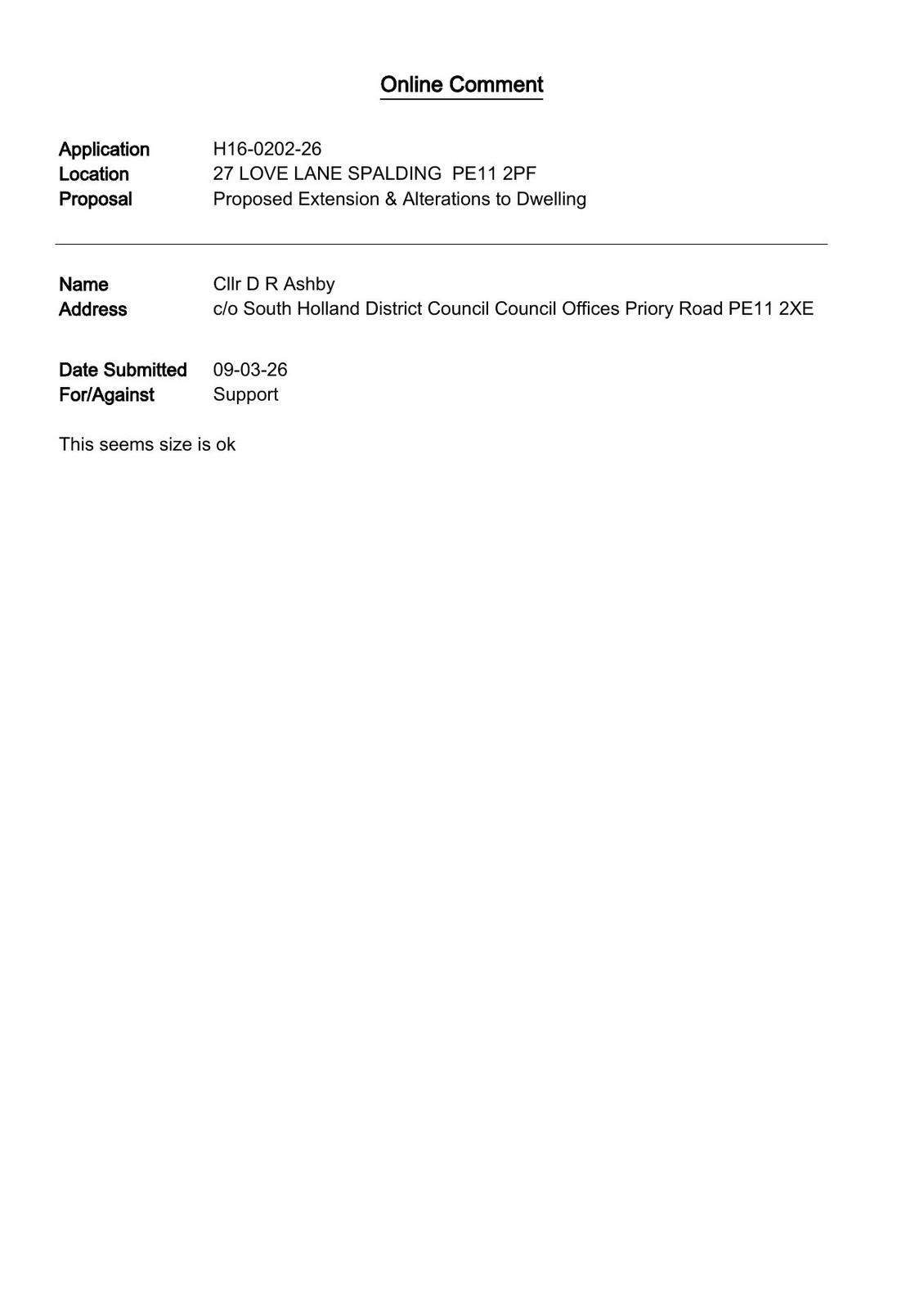 Online Comment

Application H16-0202-26
Location 27 LOVE LANE SPALDING PE11 2PF
Proposal Proposed Extension & Alterations to Dwelling

Name Cllr D R Ashby
Address c/o South Holland District Council Council Offices Priory Road PE11 2XE

Date Submitted 09-03-26
For/Against Support

This seems size is ok